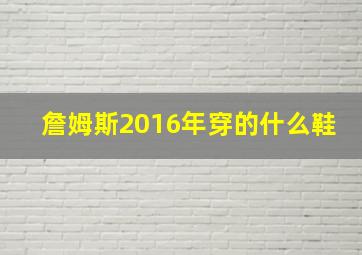 詹姆斯2016年穿的什么鞋